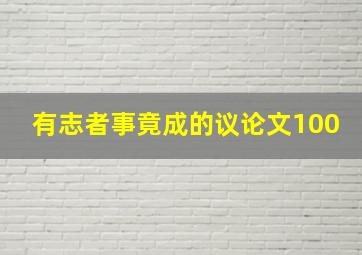 有志者事竟成的议论文100